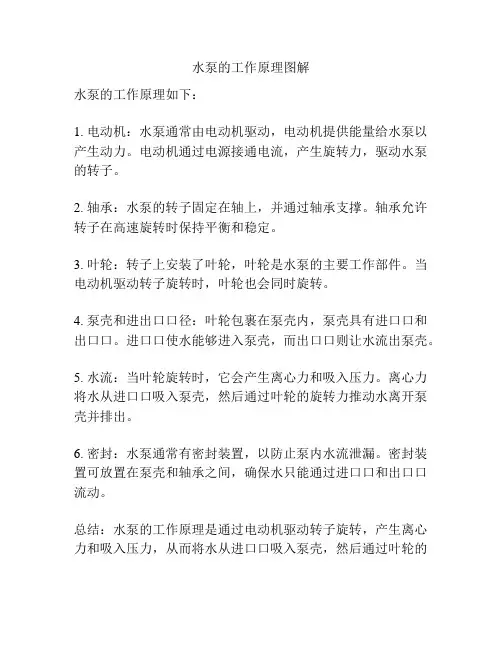 水泵的工作原理图解

水泵的工作原理如下：

1. 电动机：水泵通常由电动机驱动，电动机提供能量给水泵以产生动力。电动机通过电源接通电流，产生旋转力，驱动水泵的转子。

2. 轴承：水泵的转子固定在轴上，并通过轴承支撑。轴承允许转子在高速旋转时保持平衡和稳定。

3. 叶轮：转子上安装了叶轮，叶轮是水泵的主要工作部件。当电动机驱动转子旋转时，叶轮也会同时旋转。

4. 泵壳和进出口口径：叶轮包裹在泵壳内，泵壳具有进口口和出口口。进口口使水能够进入泵壳，而出口口则让水流出泵壳。

5. 水流：当叶轮旋转时，它会产生离心力和吸入压力。离心力将水从进口口吸入泵壳，然后通过叶轮的旋转力推动水离开泵壳并排出。

6. 密封：水泵通常有密封装置，以防止泵内水流泄漏。密封装置可放置在泵壳和轴承之间，确保水只能通过进口口和出口口流动。

总结：水泵的工作原理是通过电动机驱动转子旋转，产生离心力和吸入压力，从而将水从进口口吸入泵壳，然后通过叶轮的